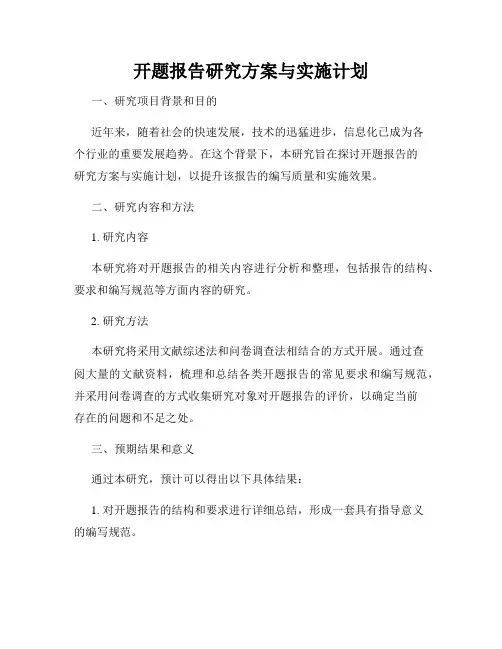 开题报告研究方案与实施计划

一、研究项目背景和目的

近年来，随着社会的快速发展，技术的迅猛进步，信息化已成为各个行业的重要发展趋势。在这个背景下，本研究旨在探讨开题报告的研究方案与实施计划，以提升该报告的编写质量和实施效果。

二、研究内容和方法

1. 研究内容

本研究将对开题报告的相关内容进行分析和整理，包括报告的结构、要求和编写规范等方面内容的研究。

2. 研究方法

本研究将采用文献综述法和问卷调查法相结合的方式开展。通过查阅大量的文献资料，梳理和总结各类开题报告的常见要求和编写规范，并采用问卷调查的方式收集研究对象对开题报告的评价，以确定当前存在的问题和不足之处。

三、预期结果和意义

通过本研究，预计可以得出以下具体结果：

1. 对开题报告的结构和要求进行详细总结，形成一套具有指导意义的编写规范。